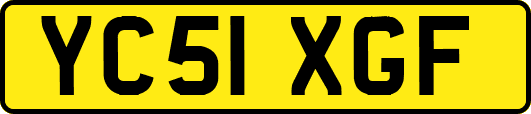 YC51 XGF